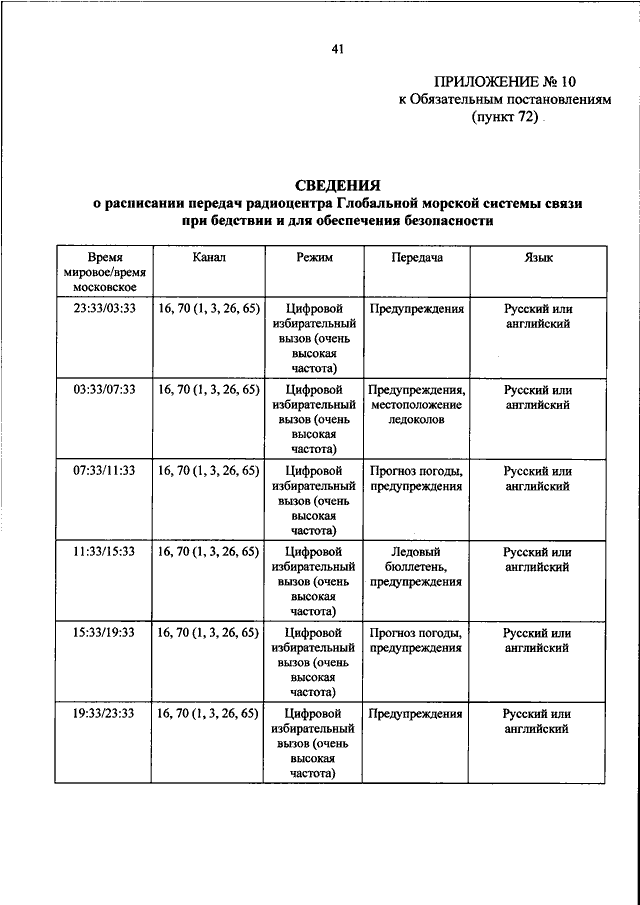 41

ПРИЛОЖЕНИЕ № 10
к Обязательным постановлениям
(пункт 72)

СВЕДЕНИЯ
о расписании передач радиоцентра Глобальной морской системы связи при бедствии и для обеспечения безопасности

| Время мировое/время московское | Канал | Режим | Передача | Язык |
|---|---|---|---|---|
| 23:33/03:33 | 16, 70 (1, 3, 26, 65) | Цифровой избирательный вызов (очень высокая частота) | Предупреждения | Русский или английский |
| 03:33/07:33 | 16, 70 (1, 3, 26, 65) | Цифровой избирательный вызов (очень высокая частота) | Предупреждения, местоположение ледоколов | Русский или английский |
| 07:33/11:33 | 16, 70 (1, 3, 26, 65) | Цифровой избирательный вызов (очень высокая частота) | Прогноз погоды, предупреждения | Русский или английский |
| 11:33/15:33 | 16, 70 (1, 3, 26, 65) | Цифровой избирательный вызов (очень высокая частота) | Ледовый бюллетень, предупреждения | Русский или английский |
| 15:33/19:33 | 16, 70 (1, 3, 26, 65) | Цифровой избирательный вызов (очень высокая частота) | Прогноз погоды, предупреждения | Русский или английский |
| 19:33/23:33 | 16, 70 (1, 3, 26, 65) | Цифровой избирательный вызов (очень высокая частота) | Предупреждения | Русский или английский |